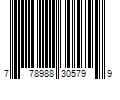 7 78988 30579 9